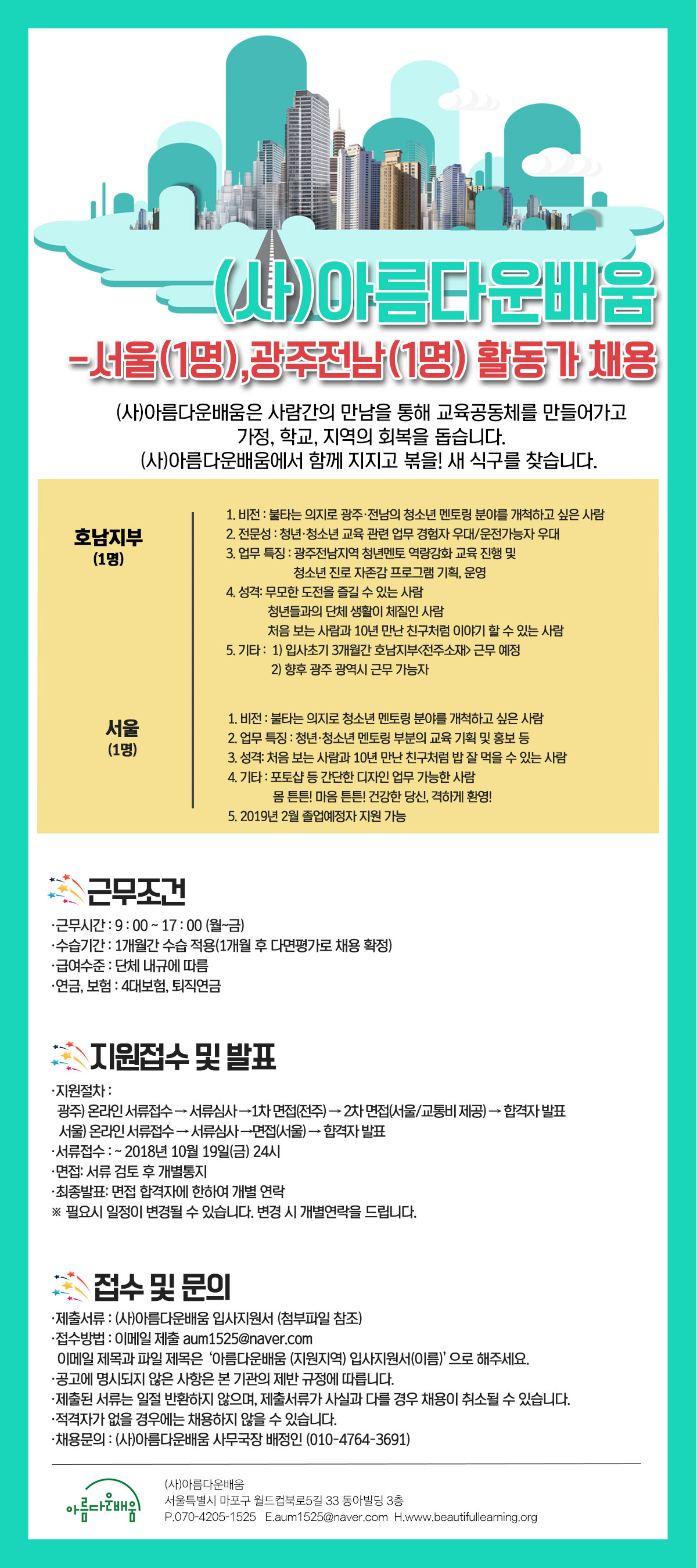 (사)아름다운배움
-서울(1명),광주전남(1명) 활동가 채용

(사)아름다운배움은 사람간의 만남을 통해 교육공동체를 만들어가고
가정, 학교, 지역의 회복을 돕습니다.
(사)아름다운배움에서 함께 지지고 볶을! 새 식구를 찾습니다.

호남지부
(1명)

1. 비전 : 불타는 의지로 광주·전남의 청소년 멘토링 분야를 개척하고 싶은 사람
2. 전문성 : 청년·청소년 교육 관련 업무 경험자 우대/운전가능자 우대
3. 업무 특징 : 광주전남지역 청년멘토 역량강화 교육 진행 및 청소년 진로 자존감 프로그램 기획, 운영
4. 성격: 무모한 도전을 즐길 수 있는 사람
청년들과의 단체 생활이 체질인 사람
처음 보는 사람과 10년 만난 친구처럼 이야기 할 수 있는 사람
5. 기타 : 1) 입사초기 3개월간 호남지부<전주소재> 근무 예정
2) 향후 광주 광역시 근무 가능자

서울
(1명)

1. 비전 : 불타는 의지로 청소년 멘토링 분야를 개척하고 싶은 사람
2. 업무 특징 : 청년·청소년 멘토링 부분의 교육 기획 및 홍보 등
3. 성격: 처음 보는 사람과 10년 만난 친구처럼 밥 잘 먹을 수 있는 사람
4. 기타 : 포토샵 등 간단한 디자인 업무 가능한 사람
몸 튼튼! 마음 튼튼! 건강한 당신, 격하게 환영!
5. 2019년 2월 졸업예정자 지원 가능

근무조건
·근무시간 : 9 : 00 ~ 17 : 00 (월~금)
·수습기간 : 1개월간 수습 적용(1개월 후 다면평가로 채용 확정)
·급여수준 : 단체 내규에 따름
·연금, 보험 : 4대보험, 퇴직연금

지원접수 및 발표
·지원절차 :
광주) 온라인 서류접수 → 서류심사 →1차 면접(전주) → 2차 면접(서울/교통비 제공) → 합격자 발표
서울) 온라인 서류접수 → 서류심사 →면접(서울) → 합격자 발표
·서류접수 : ~ 2018년 10월 19일(금) 24시
·면접: 서류 검토 후 개별통지
·최종발표: 면접 합격자에 한하여 개별 연락
※ 필요시 일정이 변경될 수 있습니다. 변경 시 개별연락을 드립니다.

접수 및 문의
·제출서류 : (사)아름다운배움 입사지원서 (첨부파일 참조)
·접수방법 : 이메일 제출 aum1525@naver.com
이메일 제목과 파일 제목은 '아름다운배움 (지원지역) 입사지원서(이름)' 으로 해주세요.
·공고에 명시되지 않은 사항은 본 기관의 제반 규정에 따릅니다.
·제출된 서류는 일절 반환하지 않으며, 제출서류가 사실과 다를 경우 채용이 취소될 수 있습니다.
·적격자가 없을 경우에는 채용하지 않을 수 있습니다.
·채용문의 : (사)아름다운배움 사무국장 배정인 (010-4764-3691)

아름다운배움
(사)아름다운배움
서울특별시 마포구 월드컵북로5길 33 동아빌딩 3층
P.070-4205-1525 E.aum1525@naver.com H.www.beautifullearning.org